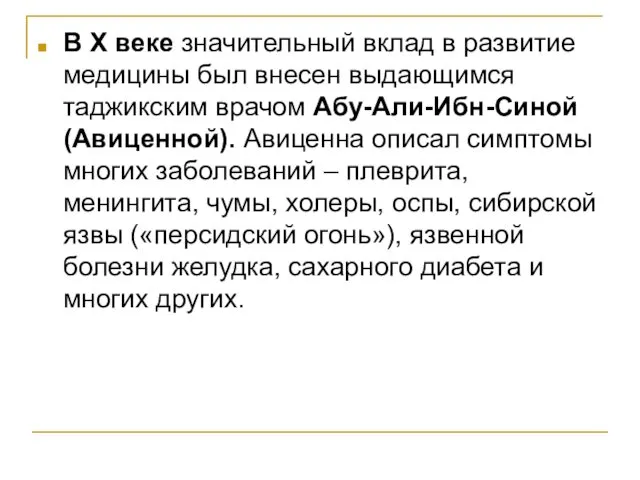 В X веке значительный вклад в развитие медицины был внесен выдающимся таджикским врачом Абу-Али-Ибн-Синой (Авиценной). Авиценна описал симптомы многих заболеваний – плеврита, менингита, чумы, холеры, оспы, сибирской язвы («персидский огонь»), язвенной болезни желудка, сахарного диабета и многих других.